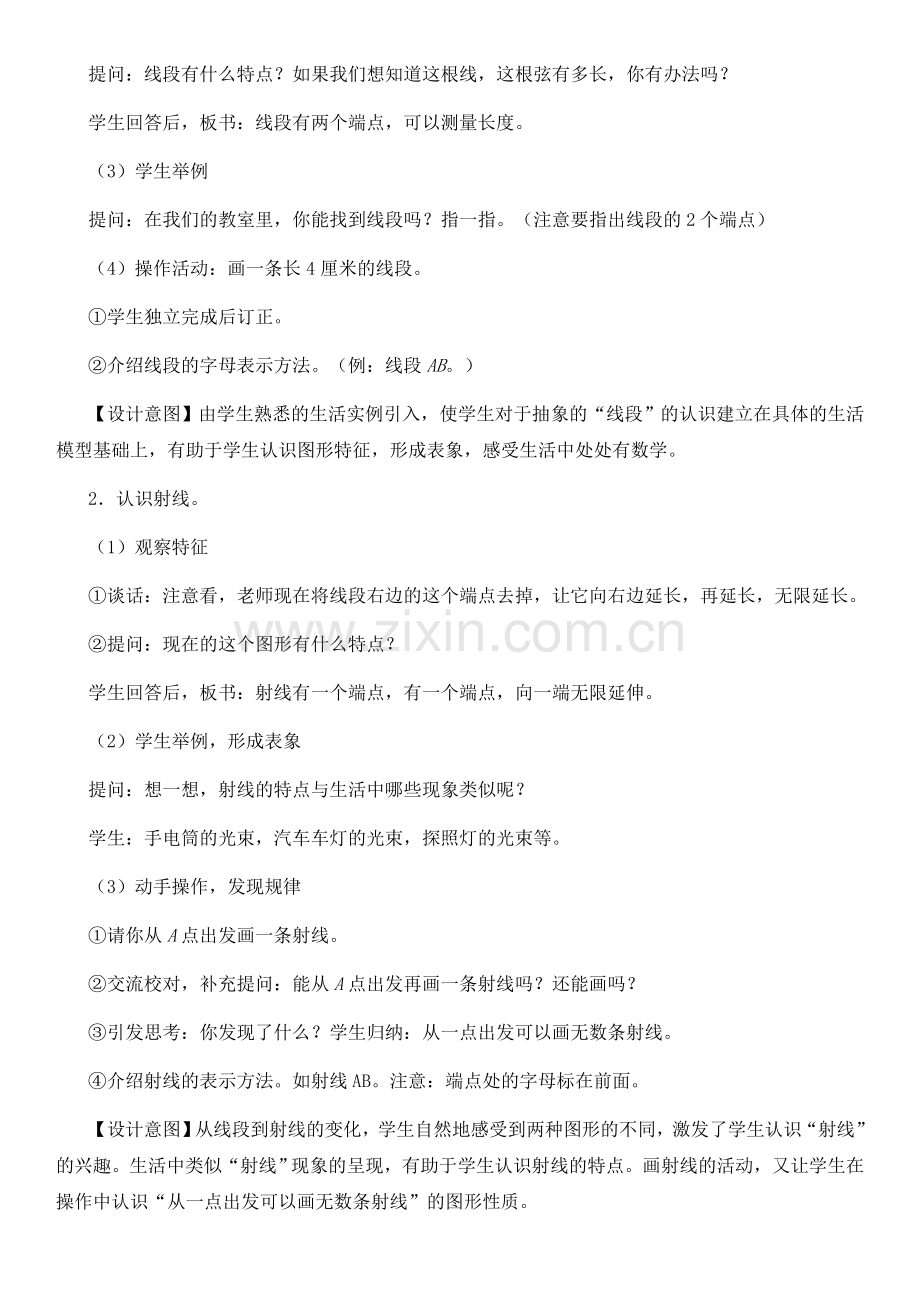 提问：线段有什么特点？如果我们想知道这根线，这根弦有多长，你有办法吗？

学生回答后，板书：线段有两个端点，可以测量长度。

（3）学生举例

提问：在我们的教室里，你能找到线段吗？指一指。（注意要指出线段的2个端点）

（4）操作活动：画一条长4厘米的线段。

①学生独立完成后订正。

②介绍线段的字母表示方法。（例：线段AB。）

【设计意图】由学生熟悉的生活实例引入，使学生对于抽象的“线段”的认识建立在具体的生活模型基础上，有助于学生认识图形特征，形成表象，感受生活中处处有数学。

2．认识射线。

（1）观察特征

①谈话：注意看，老师现在将线段右边的这个端点去掉，让它向右边延长，再延长，无限延长。

②提问：现在的这个图形有什么特点？

学生回答后，板书：射线有一个端点，有一个端点，向一端无限延伸。

（2）学生举例，形成表象

提问：想一想，射线的特点与生活中哪些现象类似呢？

学生：手电筒的光束，汽车车灯的光束，探照灯的光束等。

（3）动手操作，发现规律

①请你从A点出发画一条射线。

②交流校对，补充提问：能从A点出发再画一条射线吗？还能画吗？

③引发思考：你发现了什么？学生归纳：从一点出发可以画无数条射线。

④介绍射线的表示方法。如射线AB。注意：端点处的字母标在前面。

【设计意图】从线段到射线的变化，学生自然地感受到两种图形的不同，激发了学生认识“射线”的兴趣。生活中类似“射线”现象的呈现，有助于学生认识射线的特点。画射线的活动，又让学生在操作中认识“从一点出发可以画无数条射线”的图形性质。

www.zixin.com.cn